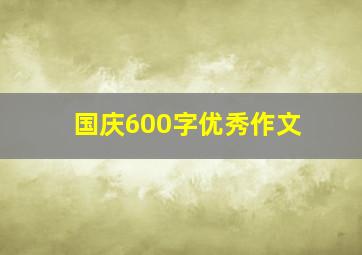 国庆600字优秀作文